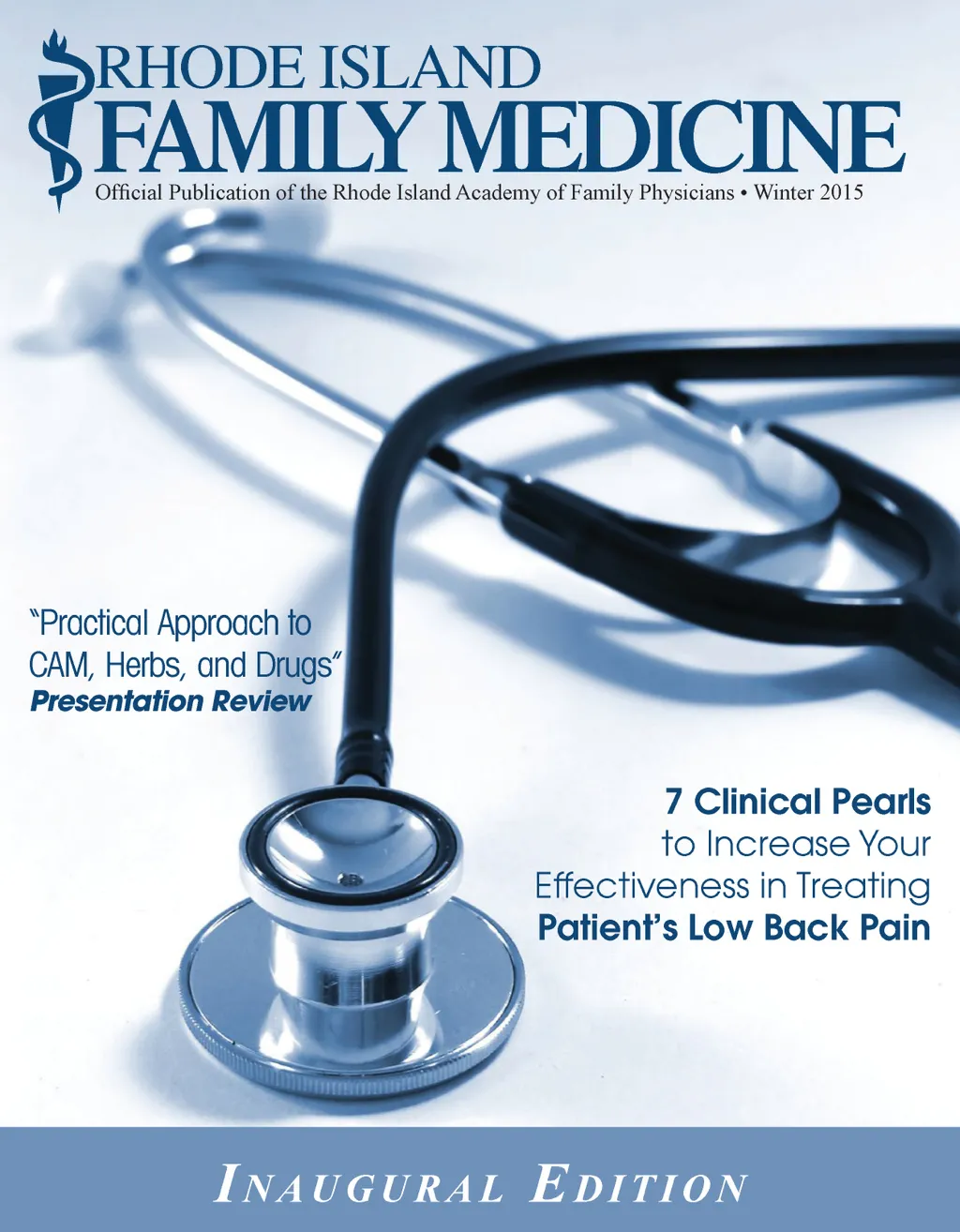 RHODE ISLAND
FAMILY MEDICINE
Official Publication of the Rhode Island Academy of Family Physicians • Winter 2015

"Practical Approach to CAM, Herbs, and Drugs"
Presentation Review

7 Clinical Pearls to Increase Your Effectiveness in Treating Patient's Low Back Pain

INAUGURAL EDITION